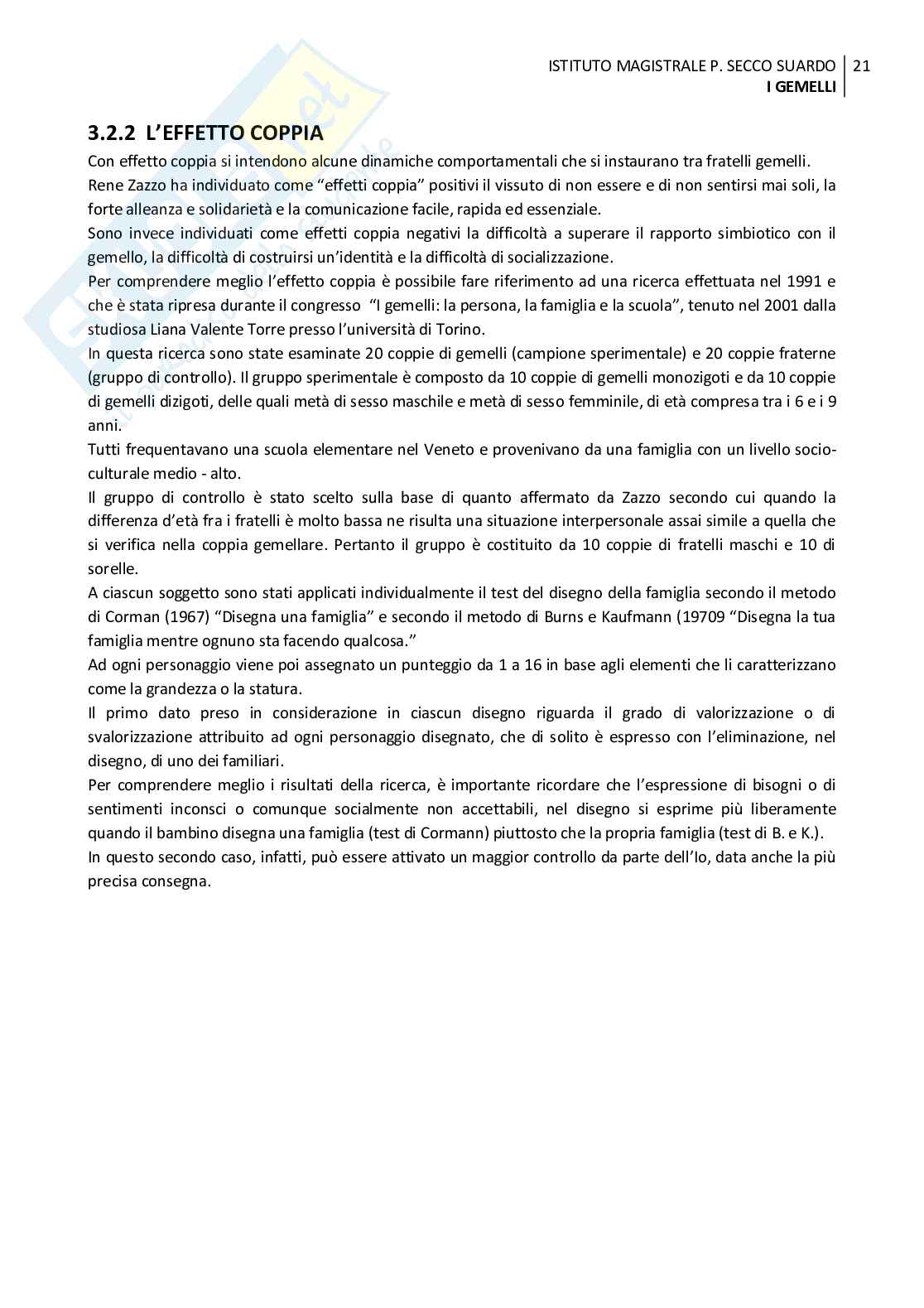 ISTITUTO MAGISTRALE P. SECCO SUARDO | 21
I GEMELLI

3.2.2 L'EFFETTO COPPIA

Con effetto coppia si intendono alcune dinamiche comportamentali che si instaurano tra fratelli gemelli.
Rene Zazzo ha individuato come "effetti coppia" positivi il vissuto di non essere e di non sentirsi mai soli, la forte alleanza e solidarietà e la comunicazione facile, rapida ed essenziale.
Sono invece individuati come effetti coppia negativi la difficoltà a superare il rapporto simbiotico con il gemello, la difficoltà di costruirsi un'identità e la difficoltà di socializzazione.
Per comprendere meglio l'effetto coppia è possibile fare riferimento ad una ricerca effettuata nel 1991 e che è stata ripresa durante il congresso "I gemelli: la persona, la famiglia e la scuola", tenuto nel 2001 dalla studiosa Liana Valente Torre presso l'università di Torino.
In questa ricerca sono state esaminate 20 coppie di gemelli (campione sperimentale) e 20 coppie fraterne (gruppo di controllo). Il gruppo sperimentale è composto da 10 coppie di gemelli monozigoti e da 10 coppie di gemelli dizigoti, delle quali metà di sesso maschile e metà di sesso femminile, di età compresa tra i 6 e i 9 anni.
Tutti frequentavano una scuola elementare nel Veneto e provenivano da una famiglia con un livello socio-culturale medio - alto.
Il gruppo di controllo è stato scelto sulla base di quanto affermato da Zazzo secondo cui quando la differenza d'età fra i fratelli è molto bassa ne risulta una situazione interpersonale assai simile a quella che si verifica nella coppia gemellare. Pertanto il gruppo è costituito da 10 coppie di fratelli maschi e 10 di sorelle.
A ciascun soggetto sono stati applicati individualmente il test del disegno della famiglia secondo il metodo di Corman (1967) "Disegna una famiglia" e secondo il metodo di Burns e Kaufmann (19709 "Disegna la tua famiglia mentre ognuno sta facendo qualcosa."
Ad ogni personaggio viene poi assegnato un punteggio da 1 a 16 in base agli elementi che li caratterizzano come la grandezza o la statura.
Il primo dato preso in considerazione in ciascun disegno riguarda il grado di valorizzazione o di svalorizzazione attribuito ad ogni personaggio disegnato, che di solito è espresso con l'eliminazione, nel disegno, di uno dei familiari.
Per comprendere meglio i risultati della ricerca, è importante ricordare che l'espressione di bisogni o di sentimenti inconsci o comunque socialmente non accettabili, nel disegno si esprime più liberamente quando il bambino disegna una famiglia (test di Cormann) piuttosto che la propria famiglia (test di B. e K.).
In questo secondo caso, infatti, può essere attivato un maggior controllo da parte dell'Io, data anche la più precisa consegna.